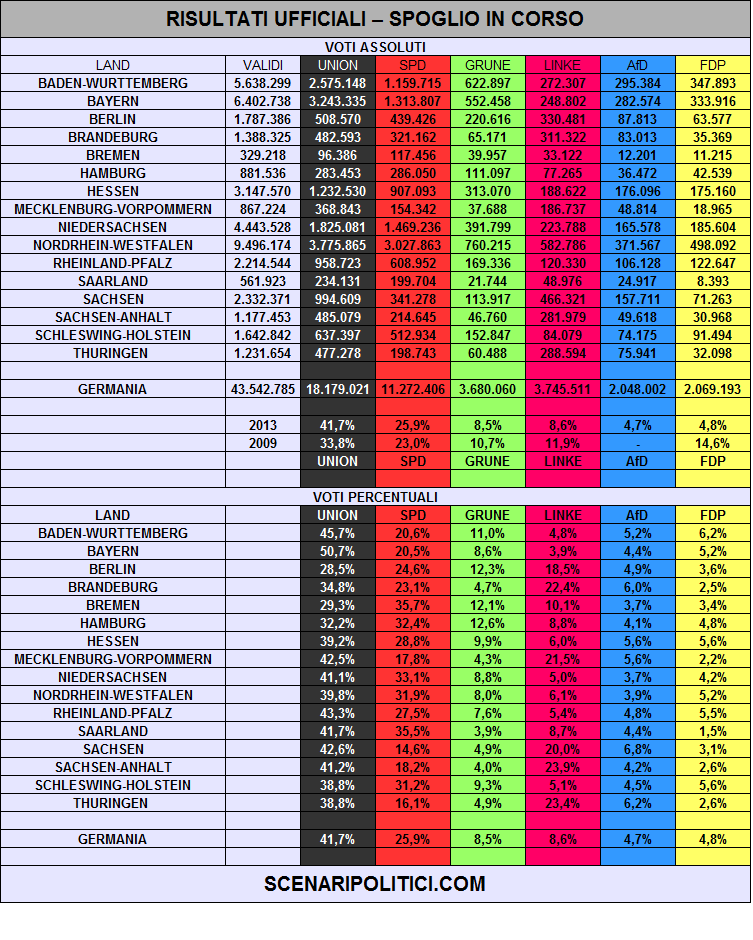 RISULTATI UFFICIALI – SPOGLIO IN CORSO

VOTI ASSOLUTI

| LAND | VALIDI | UNION | SPD | GRUNE | LINKE | AfD | FDP |
|---|---|---|---|---|---|---|---|
| BADEN-WURTTEMBERG | 5.638.299 | 2.575.148 | 1.159.715 | 622.897 | 272.307 | 295.384 | 347.893 |
| BAYERN | 6.402.738 | 3.243.335 | 1.313.807 | 552.458 | 248.802 | 282.574 | 333.916 |
| BERLIN | 1.787.386 | 508.570 | 439.426 | 220.616 | 330.481 | 87.813 | 63.577 |
| BRANDEBURG | 1.388.325 | 482.593 | 321.162 | 65.171 | 311.322 | 83.013 | 35.369 |
| BREMEN | 329.218 | 96.386 | 117.456 | 39.957 | 33.122 | 12.201 | 11.215 |
| HAMBURG | 881.536 | 283.453 | 286.050 | 111.097 | 77.265 | 36.472 | 42.539 |
| HESSEN | 3.147.570 | 1.232.530 | 907.093 | 313.070 | 188.622 | 176.096 | 175.160 |
| MECKLENBURG-VORPOMMERN | 867.224 | 368.843 | 154.342 | 37.688 | 186.737 | 48.814 | 18.965 |
| NIEDERSACHSEN | 4.443.528 | 1.825.081 | 1.469.236 | 391.799 | 223.788 | 165.578 | 185.604 |
| NORDRHEIN-WESTFALEN | 9.496.174 | 3.775.865 | 3.027.863 | 760.215 | 582.786 | 371.567 | 498.092 |
| RHEINLAND-PFALZ | 2.214.544 | 958.723 | 608.952 | 169.336 | 120.330 | 106.128 | 122.647 |
| SAARLAND | 561.923 | 234.131 | 199.704 | 21.744 | 48.976 | 24.917 | 8.393 |
| SACHSEN | 2.332.371 | 994.609 | 341.278 | 113.917 | 466.321 | 157.711 | 71.263 |
| SACHSEN-ANHALT | 1.177.453 | 485.079 | 214.645 | 46.760 | 281.979 | 49.618 | 30.968 |
| SCHLESWING-HOLSTEIN | 1.642.842 | 637.397 | 512.934 | 152.847 | 84.079 | 74.175 | 91.494 |
| THURINGEN | 1.231.654 | 477.278 | 198.743 | 60.488 | 288.594 | 75.941 | 32.098 |
| | | | | | | | |
| GERMANIA | 43.542.785 | 18.179.021 | 11.272.406 | 3.680.060 | 3.745.511 | 2.048.002 | 2.069.193 |
| | | | | | | | |
| | 2013 | 41,7% | 25,9% | 8,5% | 8,6% | 4,7% | 4,8% |
| | 2009 | 33,8% | 23,0% | 10,7% | 11,9% | - | 14,6% |
| | | UNION | SPD | GRUNE | LINKE | AfD | FDP |

VOTI PERCENTUALI

| LAND | | UNION | SPD | GRUNE | LINKE | AfD | FDP |
|---|---|---|---|---|---|---|---|
| BADEN-WURTTEMBERG | | 45,7% | 20,6% | 11,0% | 4,8% | 5,2% | 6,2% |
| BAYERN | | 50,7% | 20,5% | 8,6% | 3,9% | 4,4% | 5,2% |
| BERLIN | | 28,5% | 24,6% | 12,3% | 18,5% | 4,9% | 3,6% |
| BRANDEBURG | | 34,8% | 23,1% | 4,7% | 22,4% | 6,0% | 2,5% |
| BREMEN | | 29,3% | 35,7% | 12,1% | 10,1% | 3,7% | 3,4% |
| HAMBURG | | 32,2% | 32,4% | 12,6% | 8,8% | 4,1% | 4,8% |
| HESSEN | | 39,2% | 28,8% | 9,9% | 6,0% | 5,6% | 5,6% |
| MECKLENBURG-VORPOMMERN | | 42,5% | 17,8% | 4,3% | 21,5% | 5,6% | 2,2% |
| NIEDERSACHSEN | | 41,1% | 33,1% | 8,8% | 5,0% | 3,7% | 4,2% |
| NORDRHEIN-WESTFALEN | | 39,8% | 31,9% | 8,0% | 6,1% | 3,9% | 5,2% |
| RHEINLAND-PFALZ | | 43,3% | 27,5% | 7,6% | 5,4% | 4,8% | 5,5% |
| SAARLAND | | 41,7% | 35,5% | 3,9% | 8,7% | 4,4% | 1,5% |
| SACHSEN | | 42,6% | 14,6% | 4,9% | 20,0% | 6,8% | 3,1% |
| SACHSEN-ANHALT | | 41,2% | 18,2% | 4,0% | 23,9% | 4,2% | 2,6% |
| SCHLESWING-HOLSTEIN | | 38,8% | 31,2% | 9,3% | 5,1% | 4,5% | 5,6% |
| THURINGEN | | 38,8% | 16,1% | 4,9% | 23,4% | 6,2% | 2,6% |
| | | | | | | | |
| GERMANIA | | 41,7% | 25,9% | 8,5% | 8,6% | 4,7% | 4,8% |

SCENARIPOLITICI.COM